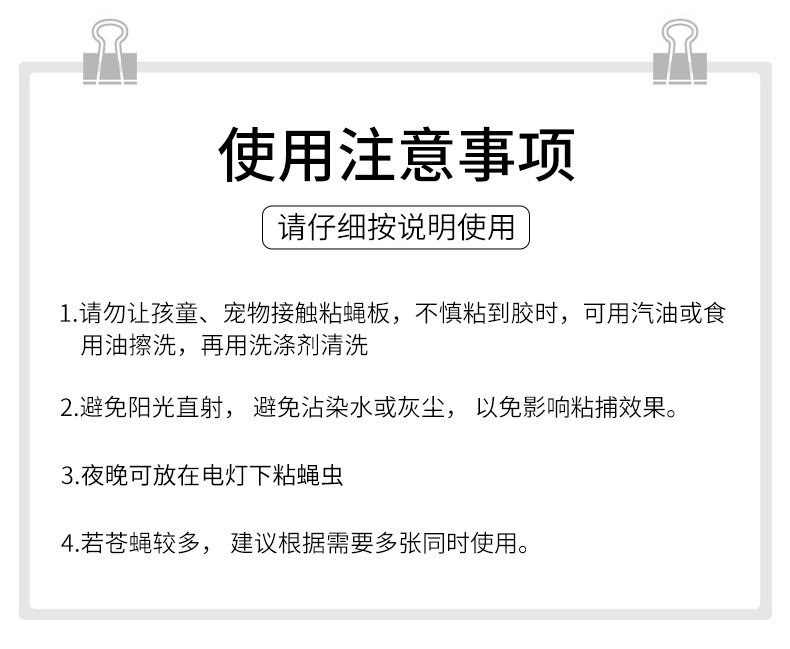 使用注意事项

请仔细按说明使用

1.请勿让孩童、宠物接触粘蝇板，不慎粘到胶时，可用汽油或食用油擦洗，再用洗涤剂清洗

2.避免阳光直射，避免沾染水或灰尘，以免影响粘捕效果。

3.夜晚可放在电灯下粘蝇虫

4.若苍蝇较多，建议根据需要多张同时使用。